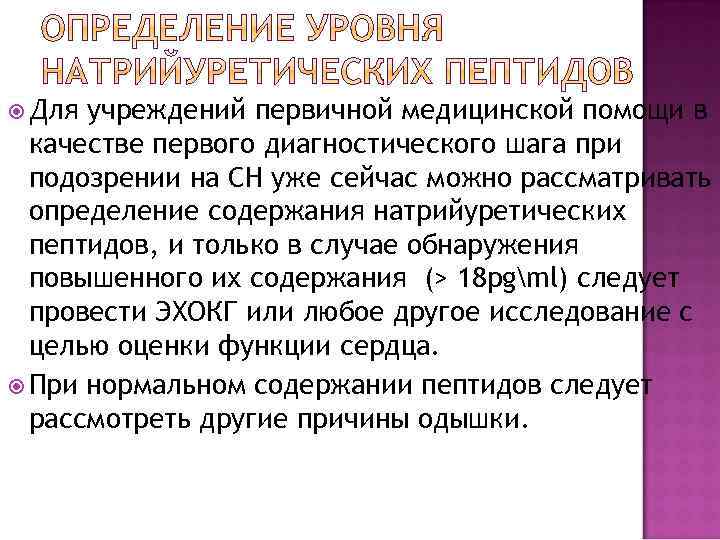 ОПРЕДЕЛЕНИЕ УРОВНЯ НАТРИЙУРЕТИЧЕСКИХ ПЕПТИДОВ

Для учреждений первичной медицинской помощи в качестве первого диагностического шага при подозрении на СН уже сейчас можно рассматривать определение содержания натрийуретических пептидов, и только в случае обнаружения повышенного их содержания (> 18pg\ml) следует провести ЭХОКГ или любое другое исследование с целью оценки функции сердца.

При нормальном содержании пептидов следует рассмотреть другие причины одышки.